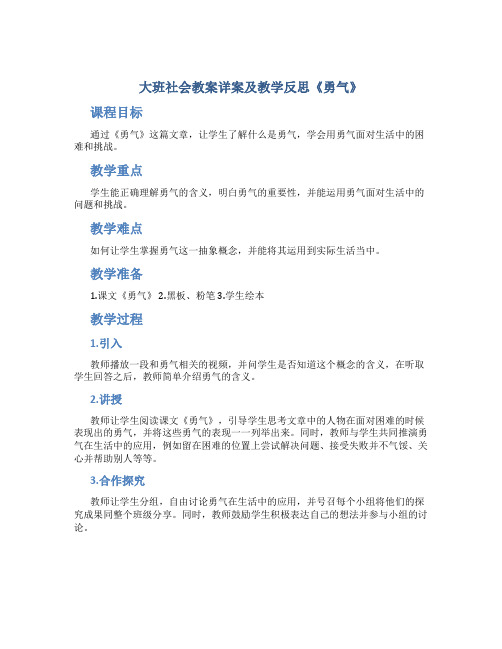 大班社会教案详案及教学反思《勇气》

课程目标

通过《勇气》这篇文章，让学生了解什么是勇气，学会用勇气面对生活中的困难和挑战。

教学重点

学生能正确理解勇气的含义，明白勇气的重要性，并能运用勇气面对生活中的问题和挑战。

教学难点

如何让学生掌握勇气这一抽象概念，并能将其运用到实际生活当中。

教学准备

1.课文《勇气》 2.黑板、粉笔 3.学生绘本

教学过程

1.引入

教师播放一段和勇气相关的视频，并问学生是否知道这个概念的含义，在听取学生回答之后，教师简单介绍勇气的含义。

2.讲授

教师让学生阅读课文《勇气》，引导学生思考文章中的人物在面对困难的时候表现出的勇气，并将这些勇气的表现一一列举出来。同时，教师与学生共同推演勇气在生活中的应用，例如留在困难的位置上尝试解决问题、接受失败并不气馁、关心并帮助别人等等。

3.合作探究

教师让学生分组，自由讨论勇气在生活中的应用，并号召每个小组将他们的探究成果同整个班级分享。同时，教师鼓励学生积极表达自己的想法并参与小组的讨论。